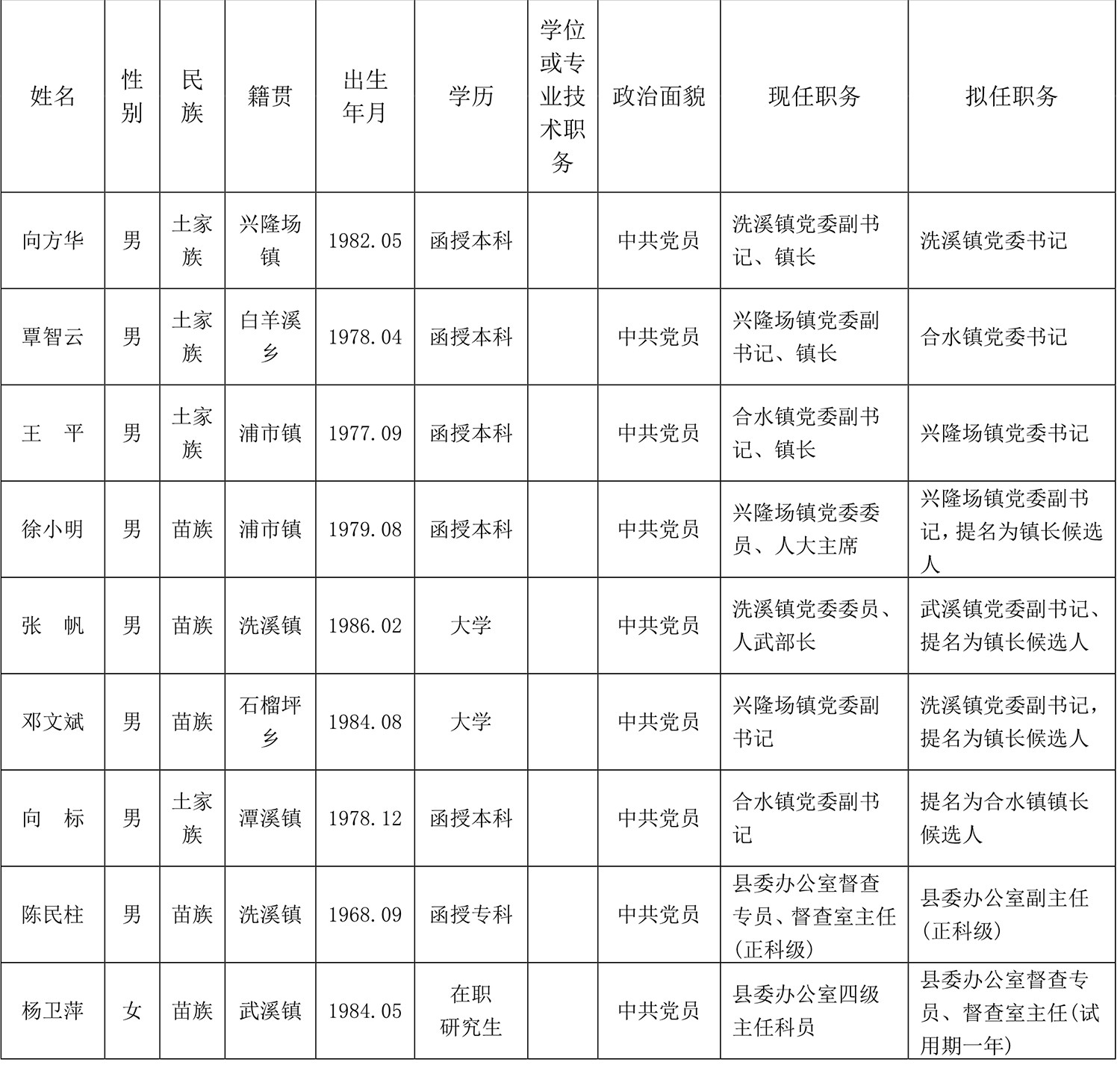 | 姓名 | 性别 | 民族 | 籍贯 | 出生年月 | 学历 | 学位或专业技术职务 | 政治面貌 | 现任职务 | 拟任职务 |
|---|---|---|---|---|---|---|---|---|---|
| 向方华 | 男 | 土家族 | 兴隆场镇 | 1982.05 | 函授本科 | | 中共党员 | 洗溪镇党委副书记、镇长 | 洗溪镇党委书记 |
| 覃智云 | 男 | 土家族 | 白羊溪乡 | 1978.04 | 函授本科 | | 中共党员 | 兴隆场镇党委副书记、镇长 | 合水镇党委书记 |
| 王　平 | 男 | 土家族 | 浦市镇 | 1977.09 | 函授本科 | | 中共党员 | 合水镇党委副书记、镇长 | 兴隆场镇党委书记 |
| 徐小明 | 男 | 苗族 | 浦市镇 | 1979.08 | 函授本科 | | 中共党员 | 兴隆场镇党委委员、人大主席 | 兴隆场镇党委副书记，提名为镇长候选人 |
| 张　帆 | 男 | 苗族 | 洗溪镇 | 1986.02 | 大学 | | 中共党员 | 洗溪镇党委委员、人武部长 | 武溪镇党委副书记、提名为镇长候选人 |
| 邓文斌 | 男 | 苗族 | 石榴坪乡 | 1984.08 | 大学 | | 中共党员 | 兴隆场镇党委副书记 | 洗溪镇党委副书记，提名为镇长候选人 |
| 向　标 | 男 | 土家族 | 潭溪镇 | 1978.12 | 函授本科 | | 中共党员 | 合水镇党委副书记 | 提名为合水镇镇长候选人 |
| 陈民柱 | 男 | 苗族 | 洗溪镇 | 1968.09 | 函授专科 | | 中共党员 | 县委办公室督查专员、督查室主任(正科级) | 县委办公室副主任(正科级) |
| 杨卫萍 | 女 | 苗族 | 武溪镇 | 1984.05 | 在职研究生 | | 中共党员 | 县委办公室四级主任科员 | 县委办公室督查专员、督查室主任(试用期一年) |